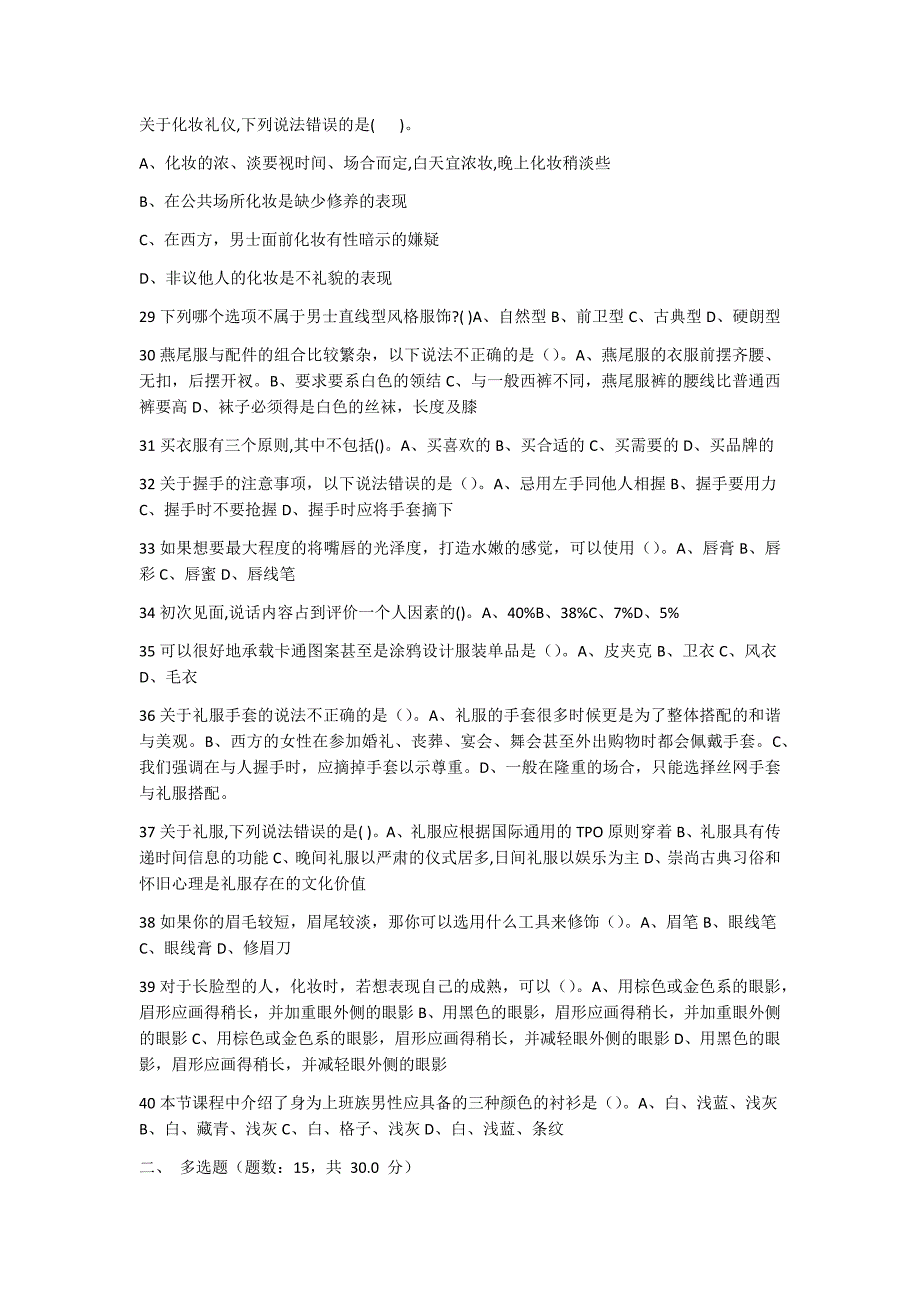 关于化妆礼仪,下列说法错误的是(　　)。

A、化妆的浓、淡要视时间、场合而定,白天宜浓妆,晚上化妆稍淡些

B、在公共场所化妆是缺少修养的表现

C、在西方，男士面前化妆有性暗示的嫌疑

D、非议他人的化妆是不礼貌的表现

29 下列哪个选项不属于男士直线型风格服饰?( )A、自然型 B、前卫型 C、古典型 D、硬朗型

30 燕尾服与配件的组合比较繁杂，以下说法不正确的是（）。A、燕尾服的衣服前摆齐腰、无扣，后摆开衩。B、要求要系白色的领结 C、与一般西裤不同，燕尾服裤的腰线比普通西裤要高 D、袜子必须得是白色的丝袜，长度及膝

31 买衣服有三个原则,其中不包括()。A、买喜欢的 B、买合适的 C、买需要的 D、买品牌的

32 关于握手的注意事项，以下说法错误的是（）。A、忌用左手同他人相握 B、握手要用力 C、握手时不要抢握 D、握手时应将手套摘下

33 如果想要最大程度的将嘴唇的光泽度，打造水嫩的感觉，可以使用（）。A、唇膏 B、唇彩 C、唇蜜 D、唇线笔

34 初次见面,说话内容占到评价一个人因素的()。A、40%B、38%C、7%D、5%

35 可以很好地承载卡通图案甚至是涂鸦设计服装单品是（）。A、皮夹克 B、卫衣 C、风衣 D、毛衣

36 关于礼服手套的说法不正确的是（）。A、礼服的手套很多时候更是为了整体搭配的和谐与美观。B、西方的女性在参加婚礼、丧葬、宴会、舞会甚至外出购物时都会佩戴手套。C、我们强调在与人握手时，应摘掉手套以示尊重。D、一般在隆重的场合，只能选择丝网手套与礼服搭配。

37 关于礼服,下列说法错误的是( )。A、礼服应根据国际通用的 TPO 原则穿着 B、礼服具有传递时间信息的功能 C、晚间礼服以严肃的仪式居多,日间礼服以娱乐为主 D、崇尚古典习俗和怀旧心理是礼服存在的文化价值

38 如果你的眉毛较短，眉尾较淡，那你可以选用什么工具来修饰（）。A、眉笔 B、眼线笔 C、眼线膏 D、修眉刀

39 对于长脸型的人，化妆时，若想表现自己的成熟，可以（）。A、用棕色或金色系的眼影，眉形应画得稍长，并加重眼外侧的眼影 B、用黑色的眼影，眉形应画得稍长，并加重眼外侧的眼影 C、用棕色或金色系的眼影，眉形应画得稍长，并减轻眼外侧的眼影 D、用黑色的眼影，眉形应画得稍长，并减轻眼外侧的眼影

40 本节课程中介绍了身为上班族男性应具备的三种颜色的衬衫是（）。A、白、浅蓝、浅灰 B、白、藏青、浅灰 C、白、格子、浅灰 D、白、浅蓝、条纹

二、 多选题（题数：15，共 30.0 分）